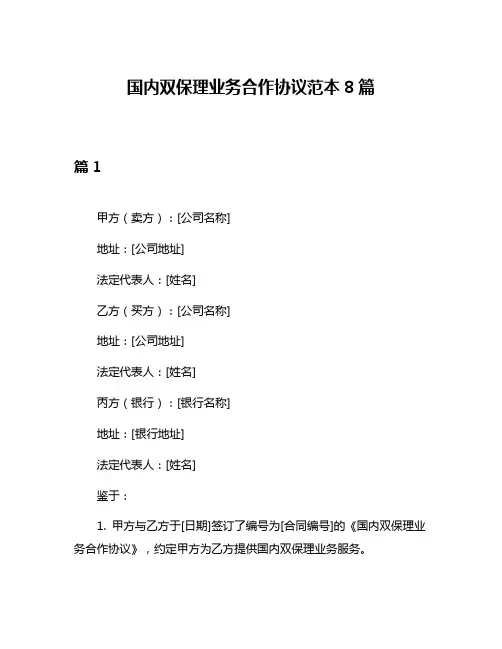 国内双保理业务合作协议范本 8 篇

篇 1

甲方（卖方）：[公司名称]

地址：[公司地址]

法定代表人：[姓名]

乙方（买方）：[公司名称]

地址：[公司地址]

法定代表人：[姓名]

丙方（银行）：[银行名称]

地址：[银行地址]

法定代表人：[姓名]

鉴于：

1. 甲方与乙方于[日期]签订了编号为[合同编号]的《国内双保理业务合作协议》，约定甲方为乙方提供国内双保理业务服务。